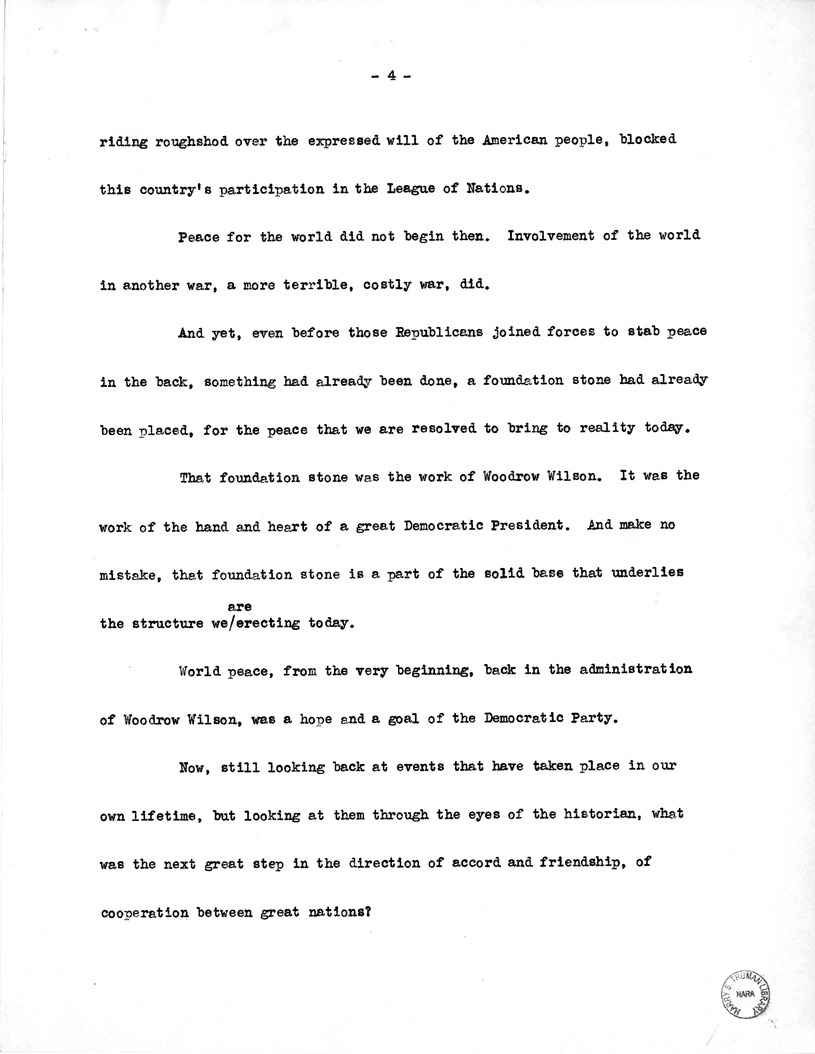 - 4 -

riding roughshod over the expressed will of the American people, blocked this country's participation in the League of Nations.

Peace for the world did not begin then. Involvement of the world in another war, a more terrible, costly war, did.

And yet, even before those Republicans joined forces to stab peace in the back, something had already been done, a foundation stone had already been placed, for the peace that we are resolved to bring to reality today.

That foundation stone was the work of Woodrow Wilson. It was the work of the hand and heart of a great Democratic President. And make no mistake, that foundation stone is a part of the solid base that underlies the structure we/are erecting today.

World peace, from the very beginning, back in the administration of Woodrow Wilson, was a hope and a goal of the Democratic Party.

Now, still looking back at events that have taken place in our own lifetime, but looking at them through the eyes of the historian, what was the next great step in the direction of accord and friendship, of cooperation between great nations?

HARRY S. TRUMAN LIBRARY NARA